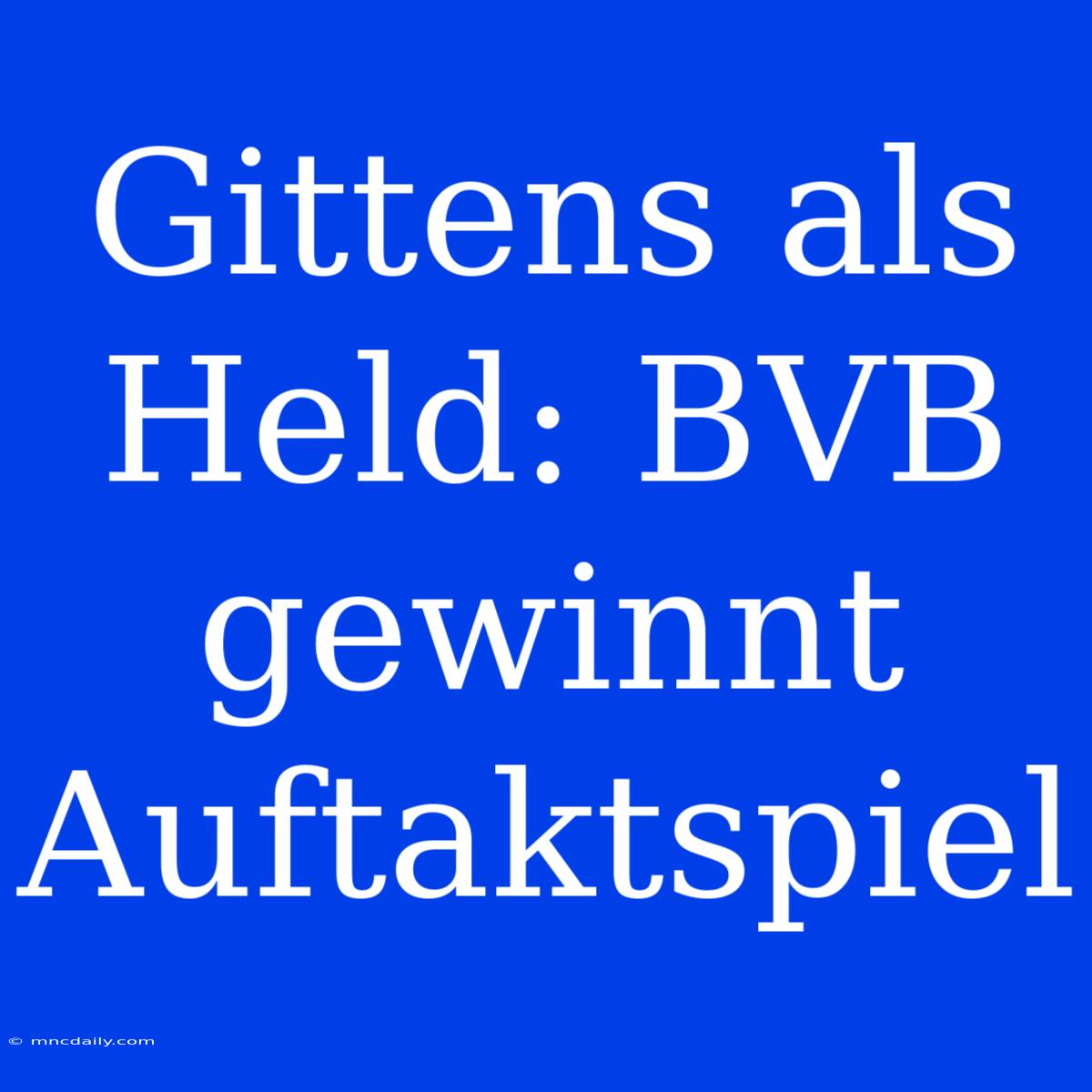 Gittens als Held: BVB gewinnt Auftaktspiel

© mncdaily.com